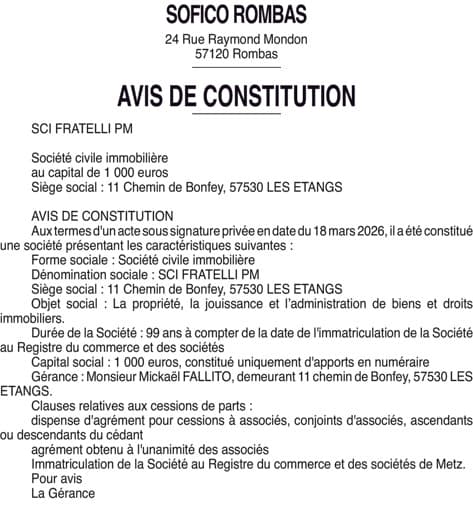 SOFICO ROMBAS

24 Rue Raymond Mondon
57120 Rombas

AVIS DE CONSTITUTION

SCI FRATELLI PM

Société civile immobilière
au capital de 1 000 euros
Siège social : 11 Chemin de Bonfey, 57530 LES ETANGS

AVIS DE CONSTITUTION
Aux termes d'un acte sous signature privée en date du 18 mars 2026, il a été constitué une société présentant les caractéristiques suivantes :
Forme sociale : Société civile immobilière
Dénomination sociale : SCI FRATELLI PM
Siège social : 11 Chemin de Bonfey, 57530 LES ETANGS
Objet social : La propriété, la jouissance et l'administration de biens et droits immobiliers.
Durée de la Société : 99 ans à compter de la date de l'immatriculation de la Société au Registre du commerce et des sociétés
Capital social : 1 000 euros, constitué uniquement d'apports en numéraire
Gérance : Monsieur Mickaël FALLITO, demeurant 11 chemin de Bonfey, 57530 LES ETANGS.
Clauses relatives aux cessions de parts :
dispense d'agrément pour cessions à associés, conjoints d'associés, ascendants ou descendants du cédant
agrément obtenu à l'unanimité des associés
Immatriculation de la Société au Registre du commerce et des sociétés de Metz.
Pour avis
La Gérance